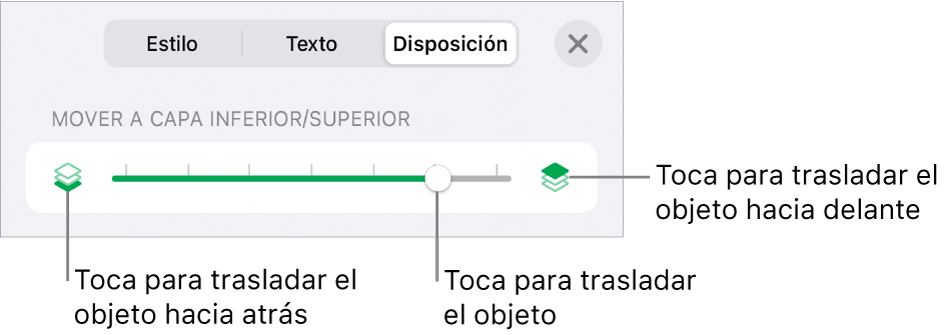 Estilo
Texto
Disposición

MOVER A CAPA INFERIOR/SUPERIOR

Toca para trasladar el objeto hacia delante

Toca para trasladar el objeto hacia atrás

Toca para trasladar el objeto